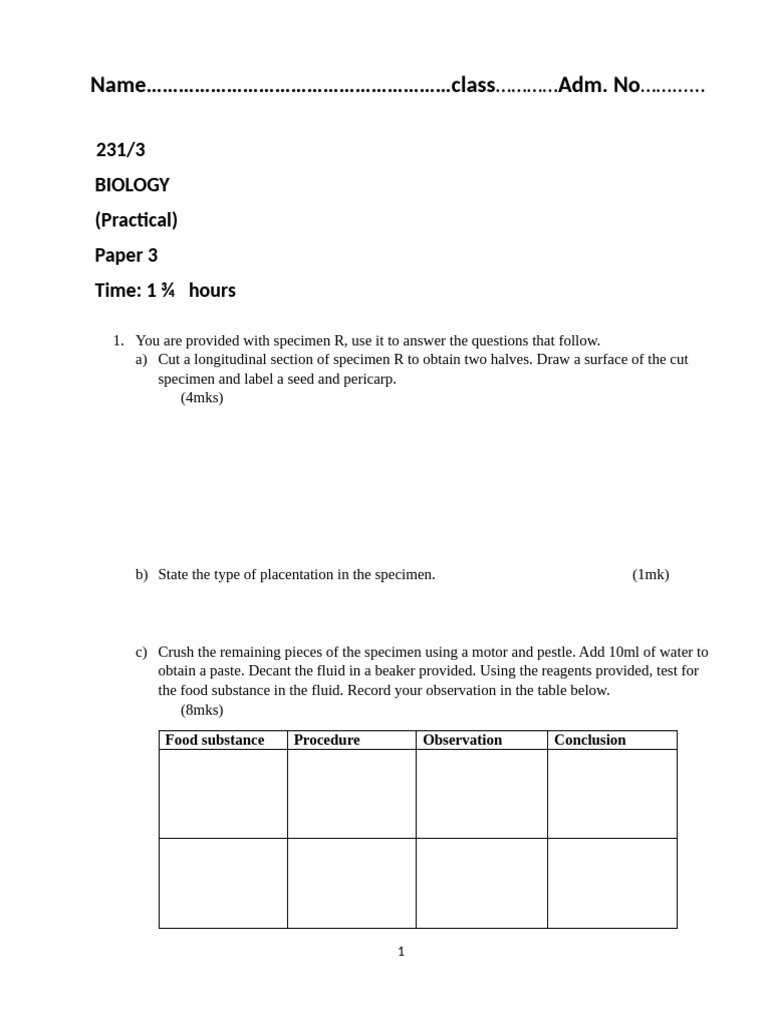 Name…………………………………………………class…………Adm. No…………

231/3

BIOLOGY

(Practical)

Paper 3

Time: 1 ¾ hours

1. You are provided with specimen R, use it to answer the questions that follow.
a) Cut a longitudinal section of specimen R to obtain two halves. Draw a surface of the cut specimen and label a seed and pericarp. (4mks)

b) State the type of placentation in the specimen. (1mk)

c) Crush the remaining pieces of the specimen using a motor and pestle. Add 10ml of water to obtain a paste. Decant the fluid in a beaker provided. Using the reagents provided, test for the food substance in the fluid. Record your observation in the table below. (8mks)

| Food substance | Procedure | Observation | Conclusion |
|---|---|---|---|
| | | | |
| | | | |

1